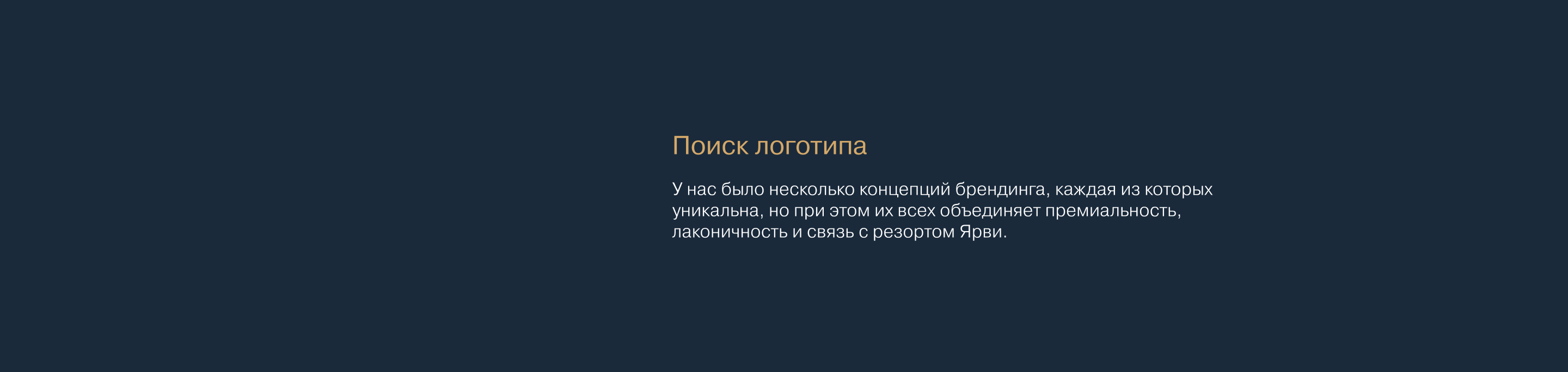 Поиск логотипа

У нас было несколько концепций брендинга, каждая из которых уникальна, но при этом их всех объединяет премиальность, лаконичность и связь с резортом Ярви.